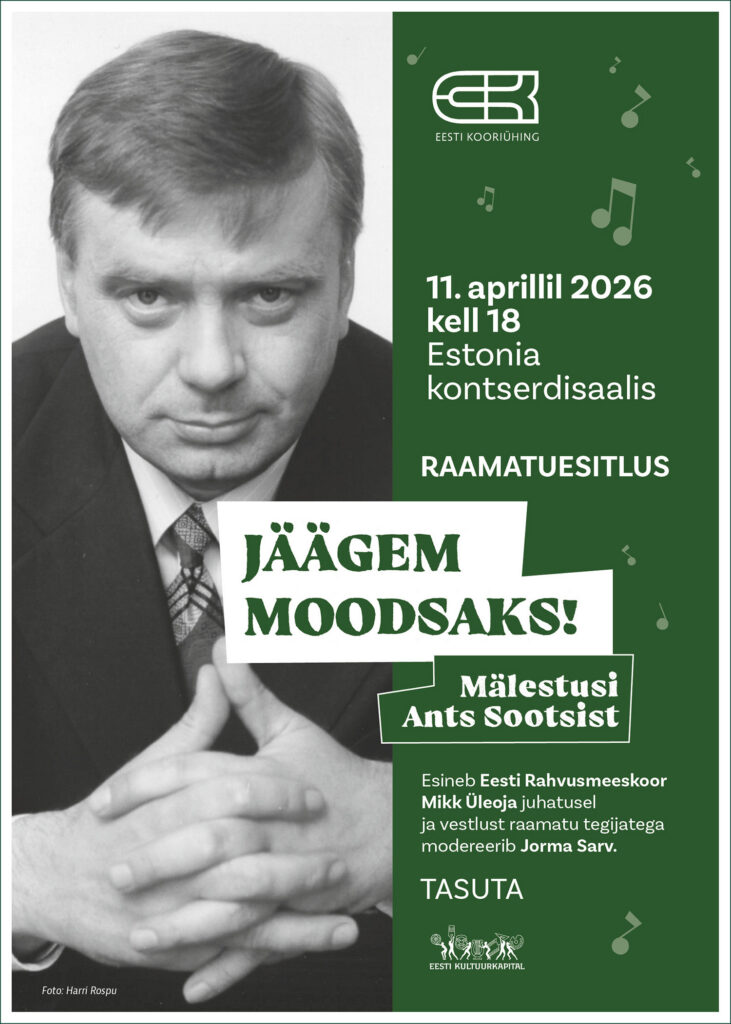 EESTI KOORIÜHING

11. aprillil 2026
kell 18
Estonia
kontserdisaalis

RAAMATUESITLUS

JÄÄGEM
MOODSAKS!

Mälestusi
Ants Sootsist

Esineb Eesti Rahvusmeeskoor Mikk Üleoja juhatusel ja vestlust raamatu tegijatega modereerib Jorma Sarv.

TASUTA

EESTI KULTUURKAPITAL

Foto: Harri Rospu